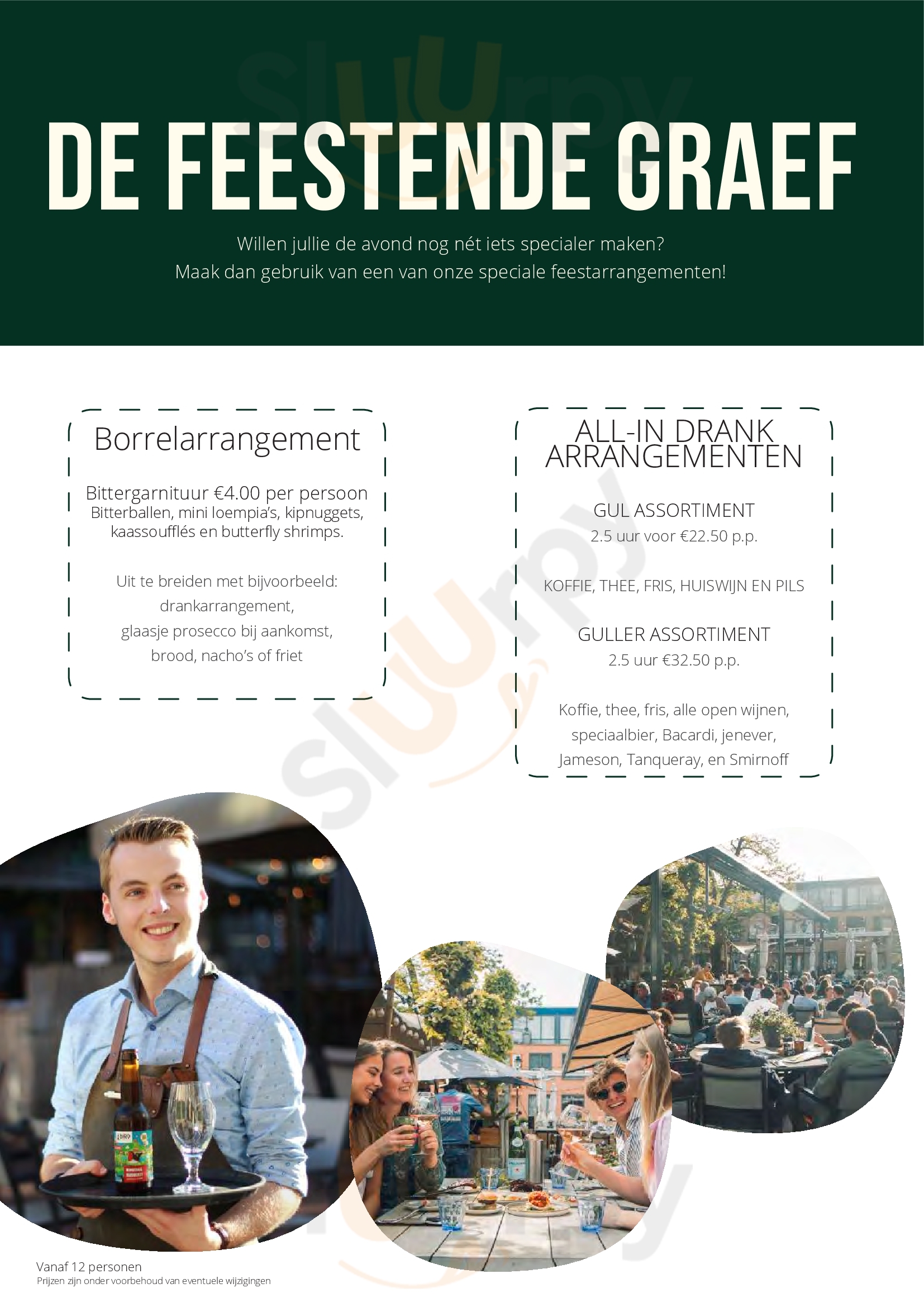 DE FEESTENDE GRAEF

Willen jullie de avond nog nét iets specialer maken?
Maak dan gebruik van een van onze speciale feestarrangementen!

Borrelarrangement

Bittergarnituur €4.00 per persoon
Bitterballen, mini loempia's, kipnuggets, kaassoufflés en butterfly shrimps.

Uit te breiden met bijvoorbeeld:
drankarrangement,
glaasje prosecco bij aankomst,
brood, nacho's of friet

ALL-IN DRANK ARRANGEMENTEN

GUL ASSORTIMENT
2.5 uur voor €22.50 p.p.

KOFFIE, THEE, FRIS, HUISWIJN EN PILS

GULLER ASSORTIMENT
2.5 uur €32.50 p.p.

Koffie, thee, fris, alle open wijnen, speciaalbier, Bacardi, jenever, Jameson, Tanqueray, en Smirnoff

Vanaf 12 personen
Prijzen zijn onder voorbehoud van eventuele wijzigingen

Sluurpy